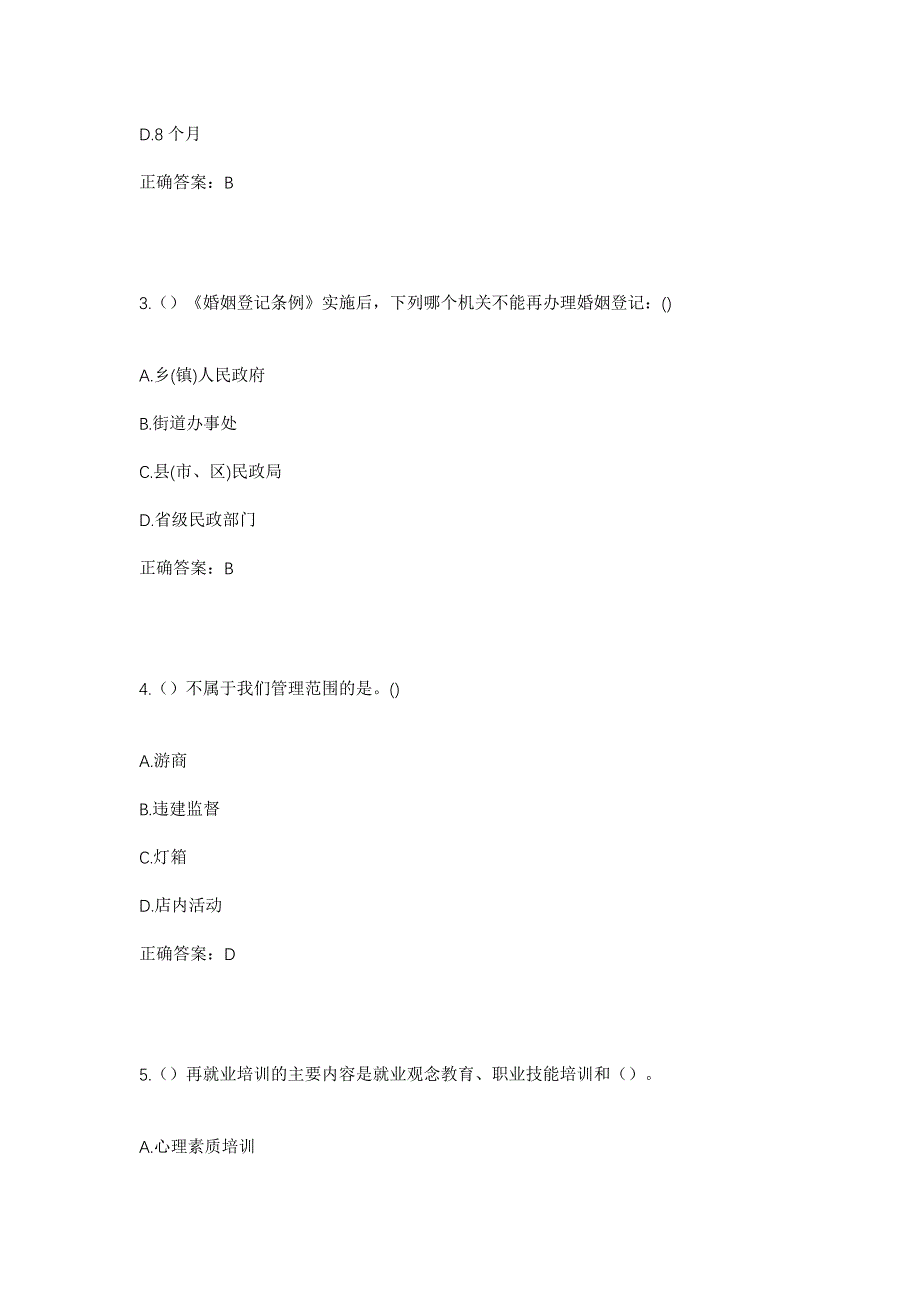 D.8 个月

正确答案：B

3.（）《婚姻登记条例》实施后，下列哪个机关不能再办理婚姻登记：()

A.乡(镇)人民政府

B.街道办事处

C.县(市、区)民政局

D.省级民政部门

正确答案：B

4.（）不属于我们管理范围的是。()

A.游商

B.违建监督

C.灯箱

D.店内活动

正确答案：D

5.（）再就业培训的主要内容是就业观念教育、职业技能培训和（）。

A.心理素质培训